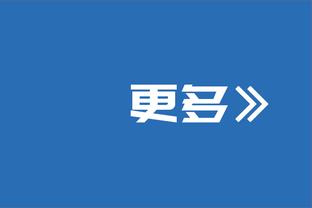 更多》